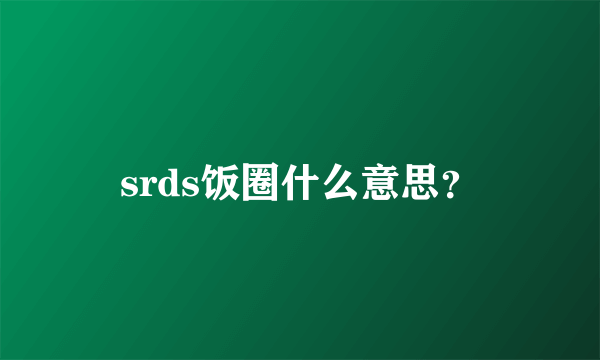 srds饭圈什么意思?